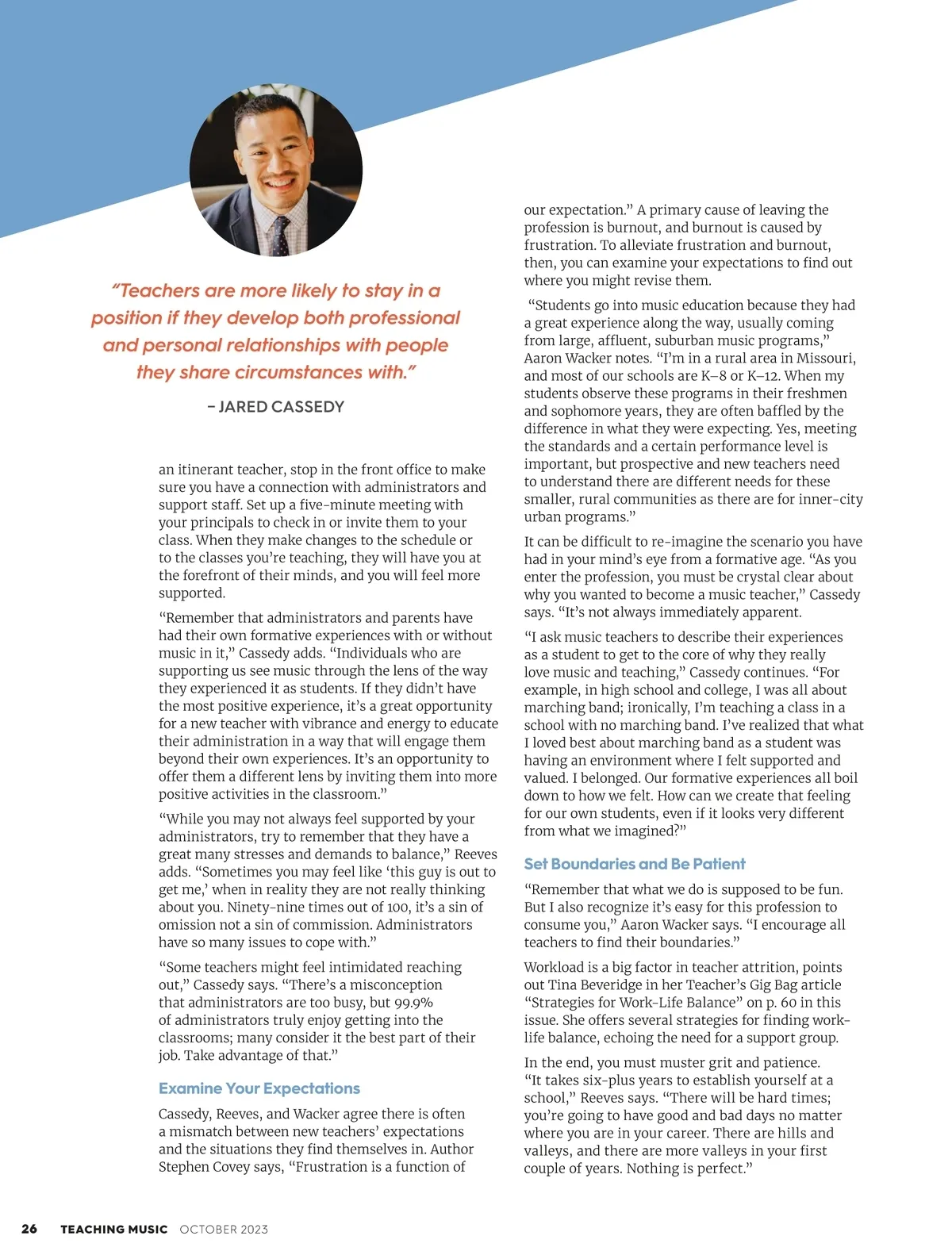 "Teachers are more likely to stay in a position if they develop both professional and personal relationships with people they share circumstances with."

– JARED CASSEDY

an itinerant teacher, stop in the front office to make sure you have a connection with administrators and support staff. Set up a five-minute meeting with your principals to check in or invite them to your class. When they make changes to the schedule or to the classes you're teaching, they will have you at the forefront of their minds, and you will feel more supported.

"Remember that administrators and parents have had their own formative experiences with or without music in it," Cassedy adds. "Individuals who are supporting us see music through the lens of the way they experienced it as students. If they didn't have the most positive experience, it's a great opportunity for a new teacher with vibrance and energy to educate their administration in a way that will engage them beyond their own experiences. It's an opportunity to offer them a different lens by inviting them into more positive activities in the classroom."

"While you may not always feel supported by your administrators, try to remember that they have a great many stresses and demands to balance," Reeves adds. "Sometimes you may feel like 'this guy is out to get me,' when in reality they are not really thinking about you. Ninety-nine times out of 100, it's a sin of omission not a sin of commission. Administrators have so many issues to cope with."

"Some teachers might feel intimidated reaching out," Cassedy says. "There's a misconception that administrators are too busy, but 99.9% of administrators truly enjoy getting into the classrooms; many consider it the best part of their job. Take advantage of that."

Examine Your Expectations

Cassedy, Reeves, and Wacker agree there is often a mismatch between new teachers' expectations and the situations they find themselves in. Author Stephen Covey says, "Frustration is a function of our expectation." A primary cause of leaving the profession is burnout, and burnout is caused by frustration. To alleviate frustration and burnout, then, you can examine your expectations to find out where you might revise them.

"Students go into music education because they had a great experience along the way, usually coming from large, affluent, suburban music programs," Aaron Wacker notes. "I'm in a rural area in Missouri, and most of our schools are K–8 or K–12. When my students observe these programs in their freshmen and sophomore years, they are often baffled by the difference in what they were expecting. Yes, meeting the standards and a certain performance level is important, but prospective and new teachers need to understand there are different needs for these smaller, rural communities as there are for inner-city urban programs."

It can be difficult to re-imagine the scenario you have had in your mind's eye from a formative age. "As you enter the profession, you must be crystal clear about why you wanted to become a music teacher," Cassedy says. "It's not always immediately apparent.

"I ask music teachers to describe their experiences as a student to get to the core of why they really love music and teaching," Cassedy continues. "For example, in high school and college, I was all about marching band; ironically, I'm teaching a class in a school with no marching band. I've realized that what I loved best about marching band as a student was having an environment where I felt supported and valued. I belonged. Our formative experiences all boil down to how we felt. How can we create that feeling for our own students, even if it looks very different from what we imagined?"

Set Boundaries and Be Patient

"Remember that what we do is supposed to be fun. But I also recognize it's easy for this profession to consume you," Aaron Wacker says. "I encourage all teachers to find their boundaries."

Workload is a big factor in teacher attrition, points out Tina Beveridge in her Teacher's Gig Bag article "Strategies for Work-Life Balance" on p. 60 in this issue. She offers several strategies for finding work-life balance, echoing the need for a support group.

In the end, you must muster grit and patience. "It takes six-plus years to establish yourself at a school," Reeves says. "There will be hard times; you're going to have good and bad days no matter where you are in your career. There are hills and valleys, and there are more valleys in your first couple of years. Nothing is perfect."

26 TEACHING MUSIC OCTOBER 2023